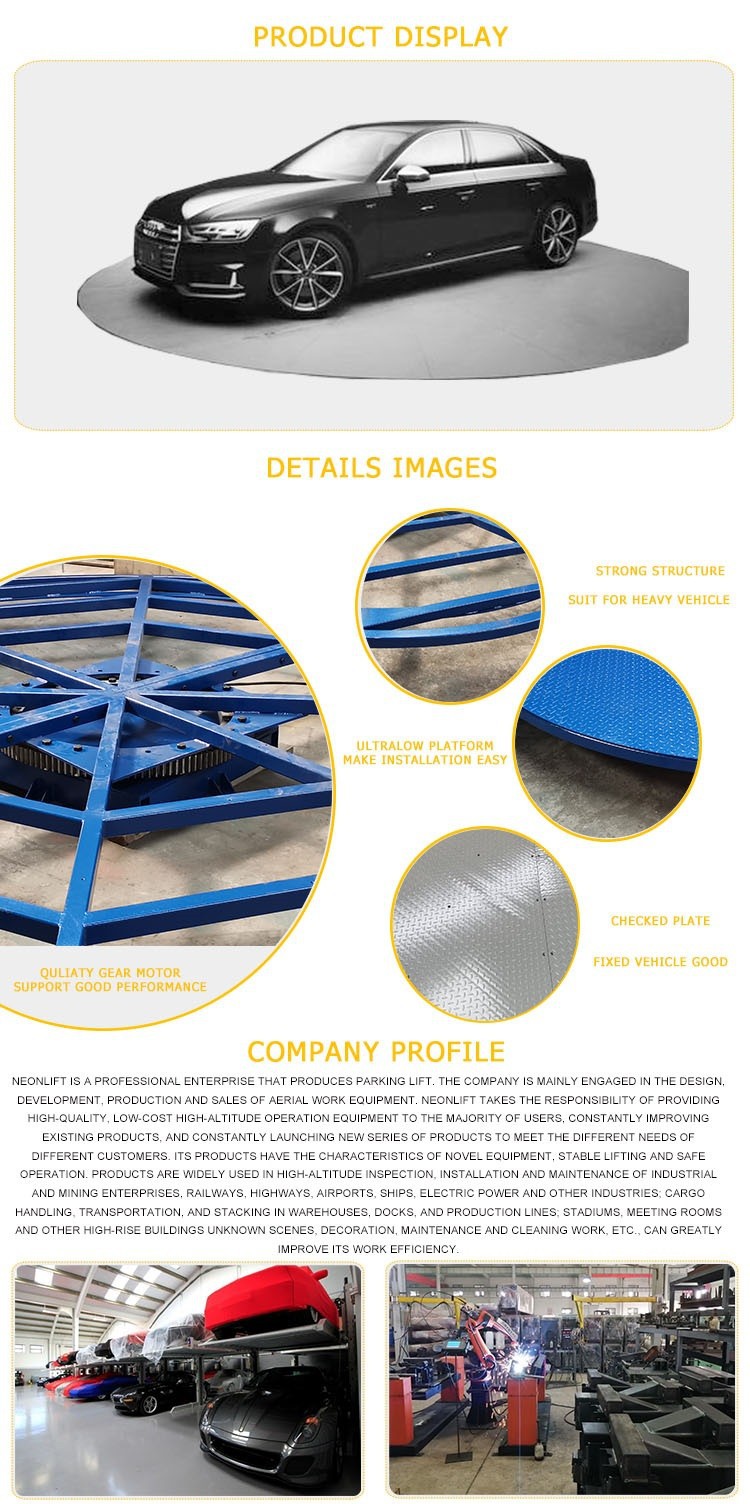 PRODUCT DISPLAY

DETAILS IMAGES

STRONG STRUCTURE

SUIT FOR HEAVY VEHICLE

ULTRALOW PLATFORM
MAKE INSTALLATION EASY

CHECKED PLATE

FIXED VEHICLE GOOD

QULIATY GEAR MOTOR
SUPPORT GOOD PERFORMANCE

COMPANY PROFILE

NEONLIFT IS A PROFESSIONAL ENTERPRISE THAT PRODUCES PARKING LIFT. THE COMPANY IS MAINLY ENGAGED IN THE DESIGN, DEVELOPMENT, PRODUCTION AND SALES OF AERIAL WORK EQUIPMENT. NEONLIFT TAKES THE RESPONSIBILITY OF PROVIDING HIGH-QUALITY, LOW-COST HIGH-ALTITUDE OPERATION EQUIPMENT TO THE MAJORITY OF USERS, CONSTANTLY IMPROVING EXISTING PRODUCTS, AND CONSTANTLY LAUNCHING NEW SERIES OF PRODUCTS TO MEET THE DIFFERENT NEEDS OF DIFFERENT CUSTOMERS. ITS PRODUCTS HAVE THE CHARACTERISTICS OF NOVEL EQUIPMENT, STABLE LIFTING AND SAFE OPERATION. PRODUCTS ARE WIDELY USED IN HIGH-ALTITUDE INSPECTION, INSTALLATION AND MAINTENANCE OF INDUSTRIAL AND MINING ENTERPRISES, RAILWAYS, HIGHWAYS, AIRPORTS, SHIPS, ELECTRIC POWER AND OTHER INDUSTRIES; CARGO HANDLING, TRANSPORTATION, AND STACKING IN WAREHOUSES, DOCKS, AND PRODUCTION LINES; STADIUMS, MEETING ROOMS AND OTHER HIGH-RISE BUILDINGS UNKNOWN SCENES, DECORATION, MAINTENANCE AND CLEANING WORK, ETC., CAN GREATLY IMPROVE ITS WORK EFFICIENCY.